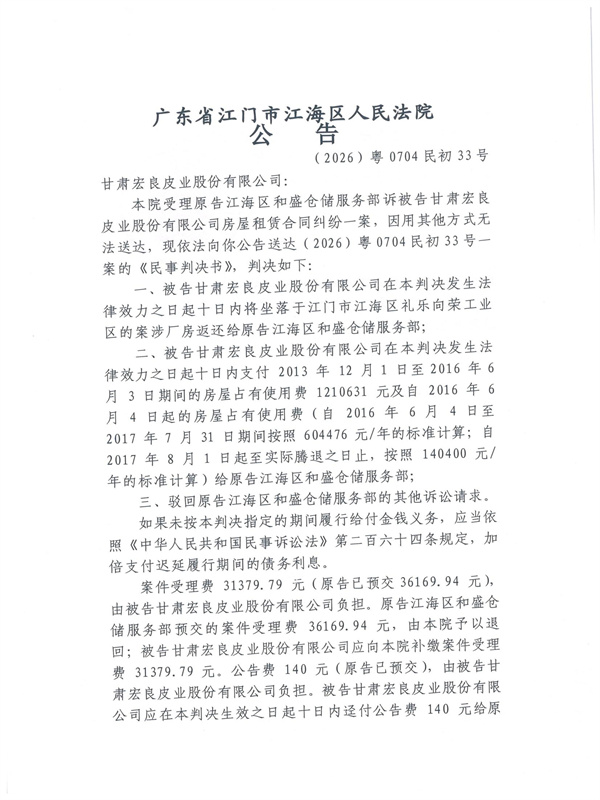 广东省江门市江海区人民法院
公　告

（2026）粤 0704 民初 33 号

甘肃宏良皮业股份有限公司：

本院受理原告江海区和盛仓储服务部诉被告甘肃宏良皮业股份有限公司房屋租赁合同纠纷一案，因用其他方式无法送达，现依法向你公告送达（2026）粤 0704 民初 33 号一案的《民事判决书》，判决如下：

一、被告甘肃宏良皮业股份有限公司在本判决发生法律效力之日起十日内将坐落于江门市江海区礼乐向荣工业区的案涉厂房返还给原告江海区和盛仓储服务部；

二、被告甘肃宏良皮业股份有限公司在本判决发生法律效力之日起十日内支付 2013 年 12 月 1 日至 2016 年 6 月 3 日期间的房屋占有使用费 1210631 元及自 2016 年 6 月 4 日起的房屋占有使用费（自 2016 年 6 月 4 日至 2017 年 7 月 31 日期间按照 604476 元/年的标准计算；自 2017 年 8 月 1 日起至实际腾退之日止，按照 140400 元/年的标准计算）给原告江海区和盛仓储服务部；

三、驳回原告江海区和盛仓储服务部的其他诉讼请求。

如果未按本判决指定的期间履行给付金钱义务，应当依照《中华人民共和国民事诉讼法》第二百六十四条规定，加倍支付迟延履行期间的债务利息。

案件受理费 31379.79 元（原告已预交 36169.94 元），由被告甘肃宏良皮业股份有限公司负担。原告江海区和盛仓储服务部预交的案件受理费 36169.94 元，由本院予以退回；被告甘肃宏良皮业股份有限公司应向本院补缴案件受理费 31379.79 元。公告费 140 元（原告已预交），由被告甘肃宏良皮业股份有限公司负担。被告甘肃宏良皮业股份有限公司应在本判决生效之日起十日内迳付公告费 140 元给原